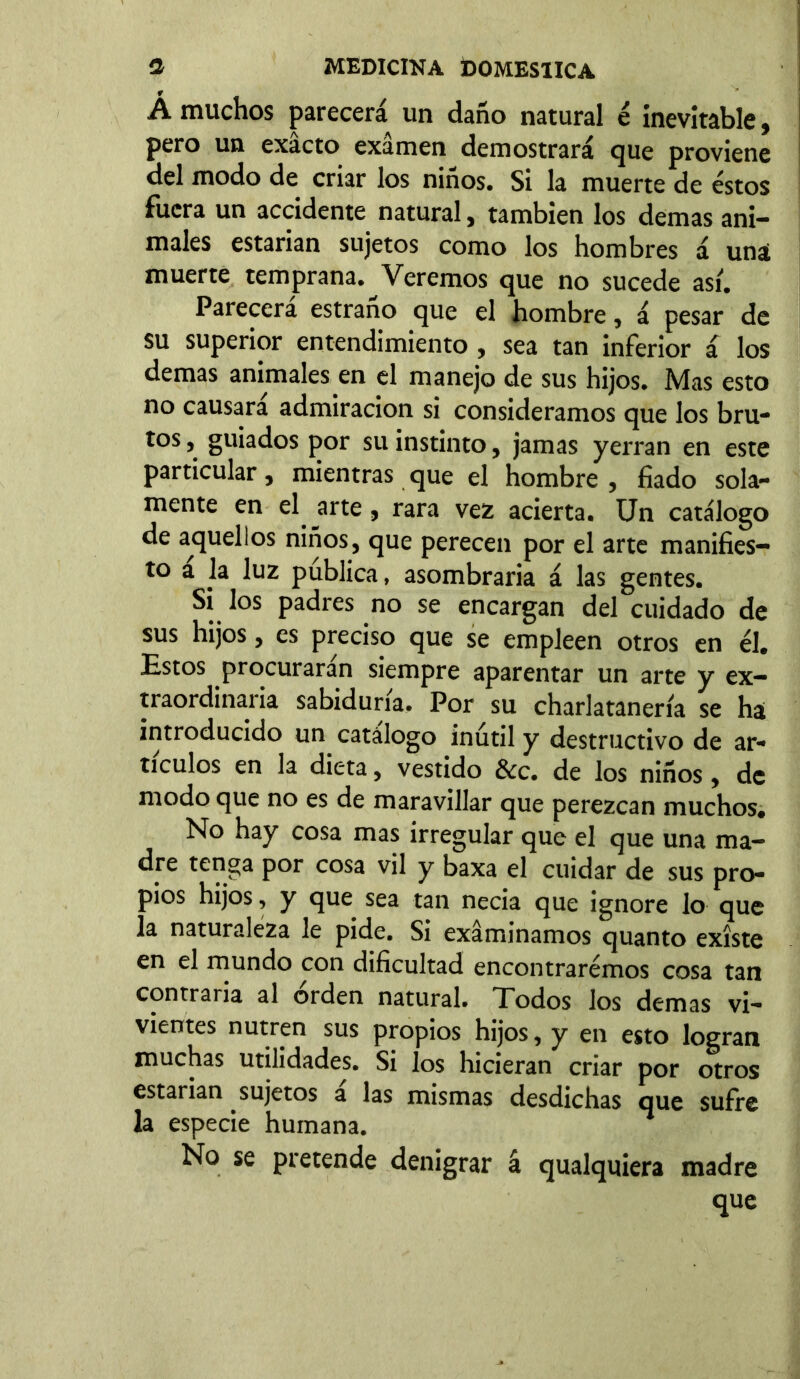 2 MEDICINA DOMESTICA

Á muchos parecerá un daño natural é inevitable, pero un exâcto exâmen demostrará que proviene del modo de criar los niños. Si la muerte de éstos fuera un accidente natural, tambien los demas animales estarian sujetos como los hombres á una muerte temprana. Veremos que no sucede así.

Parecerá estraño que el hombre, á pesar de su superior entendimiento, sea tan inferior á los demas animales en el manejo de sus hijos. Mas esto no causará admiracion si consideramos que los brutos, guiados por su instinto, jamas yerran en este particular, mientras que el hombre, fiado solamente en el arte, rara vez acierta. Un catálogo de aquellos niños, que perecen por el arte manifiesto á la luz pública, asombraria á las gentes.

Si los padres no se encargan del cuidado de sus hijos, es preciso que se empleen otros en él. Estos procurarán siempre aparentar un arte y extraordinaria sabiduría. Por su charlatanería se ha introducido un catálogo inútil y destructivo de artículos en la dieta, vestido &c. de los niños, de modo que no es de maravillar que perezcan muchos.

No hay cosa mas irregular que el que una madre tenga por cosa vil y baxa el cuidar de sus propios hijos, y que sea tan necia que ignore lo que la naturaleza le pide. Si exâminamos quanto exîste en el mundo con dificultad encontrarémos cosa tan contraria al órden natural. Todos los demas vivientes nutren sus propios hijos, y en esto logran muchas utilidades. Si los hicieran criar por otros estarian sujetos á las mismas desdichas que sufre la especie humana.

No se pretende denigrar á qualquiera madre que